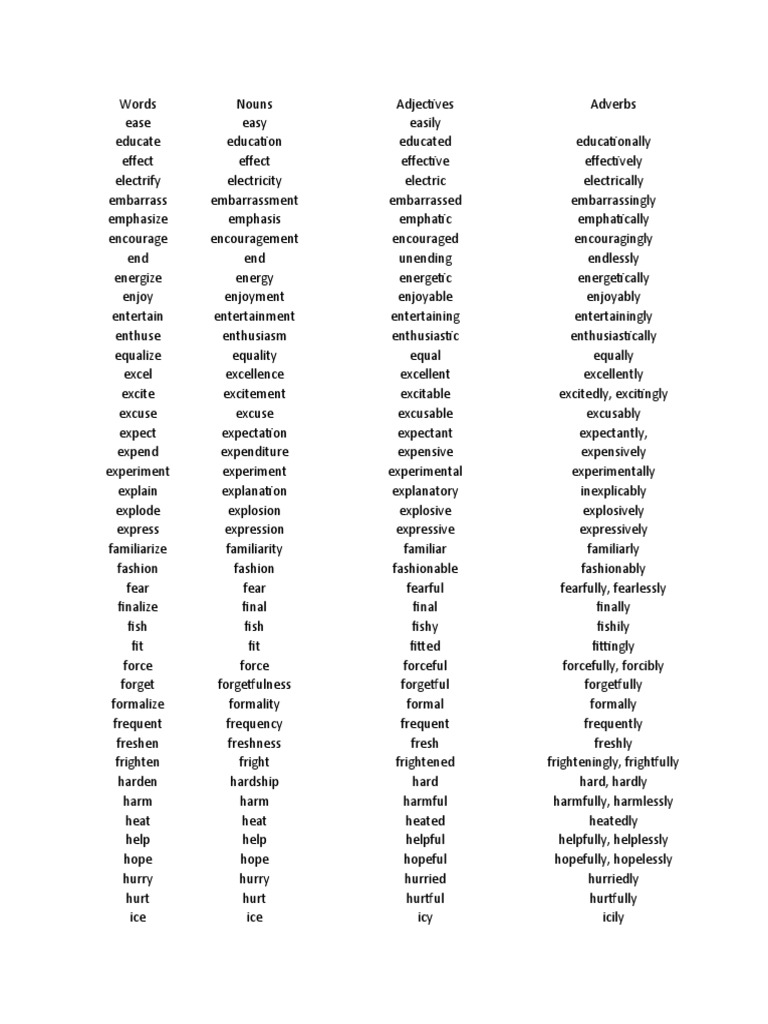 | Words | Nouns | Adjectives | Adverbs |
|---|---|---|---|
| ease | easy | easily | |
| educate | education | educated | educationally |
| effect | effect | effective | effectively |
| electrify | electricity | electric | electrically |
| embarrass | embarrassment | embarrassed | embarrassingly |
| emphasize | emphasis | emphatic | emphatically |
| encourage | encouragement | encouraged | encouragingly |
| end | end | unending | endlessly |
| energize | energy | energetic | energetically |
| enjoy | enjoyment | enjoyable | enjoyably |
| entertain | entertainment | entertaining | entertainingly |
| enthuse | enthusiasm | enthusiastic | enthusiastically |
| equalize | equality | equal | equally |
| excel | excellence | excellent | excellently |
| excite | excitement | excitable | excitedly, excitingly |
| excuse | excuse | excusable | excusably |
| expect | expectation | expectant | expectantly, |
| expend | expenditure | expensive | expensively |
| experiment | experiment | experimental | experimentally |
| explain | explanation | explanatory | inexplicably |
| explode | explosion | explosive | explosively |
| express | expression | expressive | expressively |
| familiarize | familiarity | familiar | familiarly |
| fashion | fashion | fashionable | fashionably |
| fear | fear | fearful | fearfully, fearlessly |
| finalize | final | final | finally |
| fish | fish | fishy | fishily |
| fit | fit | fitted | fittingly |
| force | force | forceful | forcefully, forcibly |
| forget | forgetfulness | forgetful | forgetfully |
| formalize | formality | formal | formally |
| frequent | frequency | frequent | frequently |
| freshen | freshness | fresh | freshly |
| frighten | fright | frightened | frighteningly, frightfully |
| harden | hardship | hard | hard, hardly |
| harm | harm | harmful | harmfully, harmlessly |
| heat | heat | heated | heatedly |
| help | help | helpful | helpfully, helplessly |
| hope | hope | hopeful | hopefully, hopelessly |
| hurry | hurry | hurried | hurriedly |
| hurt | hurt | hurtful | hurtfully |
| ice | ice | icy | icily |